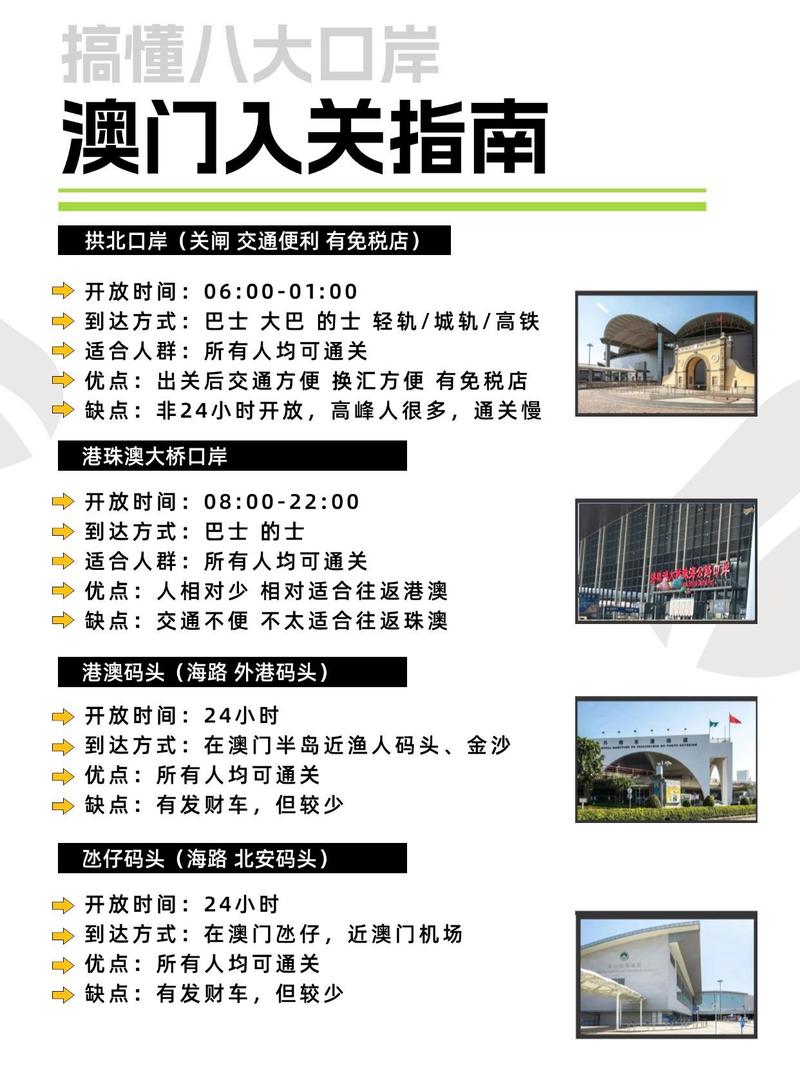 搞懂八大口岸

澳门入关指南

拱北口岸（关闸 交通便利 有免税店）

➡ 开放时间：06:00-01:00
➡ 到达方式：巴士 大巴 的士 轻轨/城轨/高铁
➡ 适合人群：所有人均可通关
➡ 优点：出关后交通方便 换汇方便 有免税店
➡ 缺点：非24小时开放，高峰人很多，通关慢

港珠澳大桥口岸

➡ 开放时间：08:00-22:00
➡ 到达方式：巴士 的士
➡ 适合人群：所有人均可通关
➡ 优点：人相对少 相对适合往返港澳
➡ 缺点：交通不便 不太适合往返珠澳

港澳码头（海路 外港码头）

➡ 开放时间：24小时
➡ 到达方式：在澳门半岛近渔人码头、金沙
➡ 优点：所有人均可通关
➡ 缺点：有发财车，但较少

氹仔码头（海路 北安码头）

➡ 开放时间：24小时
➡ 到达方式：在澳门氹仔，近澳门机场
➡ 优点：所有人均可通关
➡ 缺点：有发财车，但较少